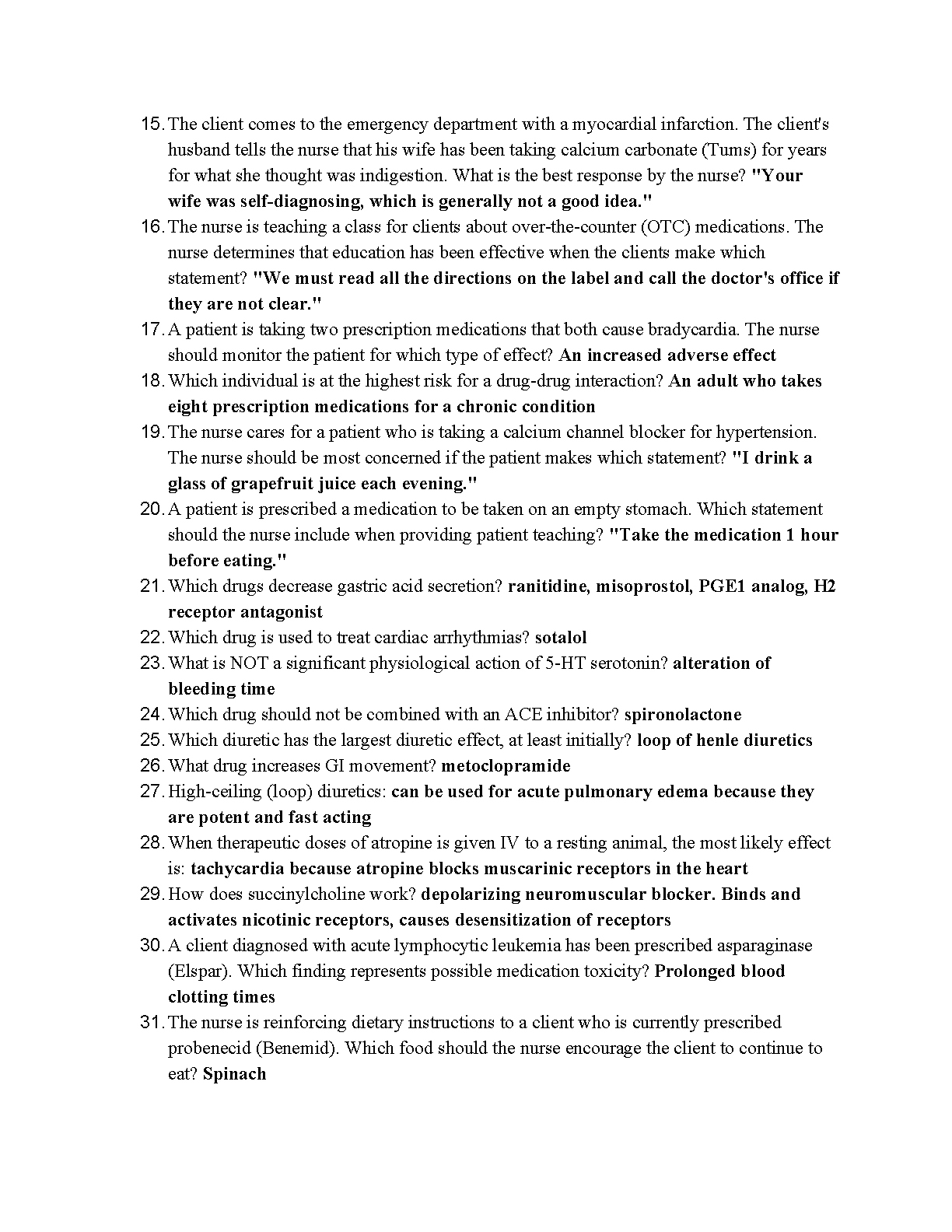 15. The client comes to the emergency department with a myocardial infarction. The client's husband tells the nurse that his wife has been taking calcium carbonate (Tums) for years for what she thought was indigestion. What is the best response by the nurse? "Your wife was self-diagnosing, which is generally not a good idea."
16. The nurse is teaching a class for clients about over-the-counter (OTC) medications. The nurse determines that education has been effective when the clients make which statement? "We must read all the directions on the label and call the doctor's office if they are not clear."
17. A patient is taking two prescription medications that both cause bradycardia. The nurse should monitor the patient for which type of effect? An increased adverse effect
18. Which individual is at the highest risk for a drug-drug interaction? An adult who takes eight prescription medications for a chronic condition
19. The nurse cares for a patient who is taking a calcium channel blocker for hypertension. The nurse should be most concerned if the patient makes which statement? "I drink a glass of grapefruit juice each evening."
20. A patient is prescribed a medication to be taken on an empty stomach. Which statement should the nurse include when providing patient teaching? "Take the medication 1 hour before eating."
21. Which drugs decrease gastric acid secretion? ranitidine, misoprostol, PGE1 analog, H2 receptor antagonist
22. Which drug is used to treat cardiac arrhythmias? sotalol
23. What is NOT a significant physiological action of 5-HT serotonin? alteration of bleeding time
24. Which drug should not be combined with an ACE inhibitor? spironolactone
25. Which diuretic has the largest diuretic effect, at least initially? loop of henle diuretics
26. What drug increases GI movement? metoclopramide
27. High-ceiling (loop) diuretics: can be used for acute pulmonary edema because they are potent and fast acting
28. When therapeutic doses of atropine is given IV to a resting animal, the most likely effect is: tachycardia because atropine blocks muscarinic receptors in the heart
29. How does succinylcholine work? depolarizing neuromuscular blocker. Binds and activates nicotinic receptors, causes desensitization of receptors
30. A client diagnosed with acute lymphocytic leukemia has been prescribed asparaginase (Elspar). Which finding represents possible medication toxicity? Prolonged blood clotting times
31. The nurse is reinforcing dietary instructions to a client who is currently prescribed probenecid (Benemid). Which food should the nurse encourage the client to continue to eat? Spinach